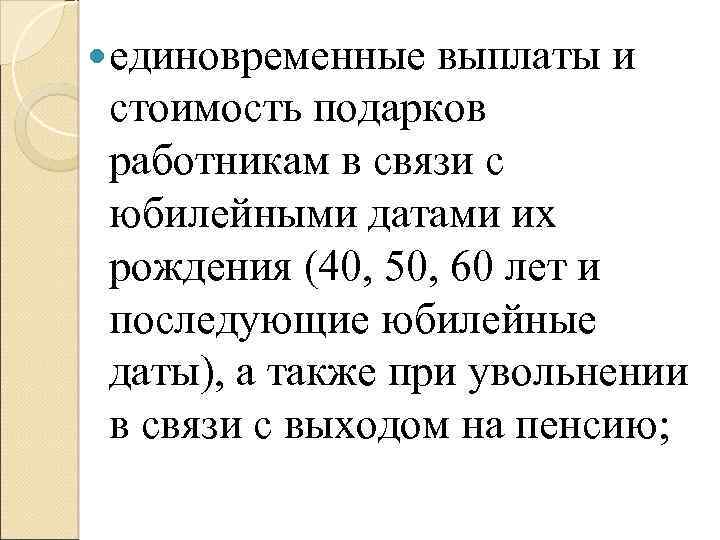 • единовременные выплаты и стоимость подарков работникам в связи с юбилейными датами их рождения (40, 50, 60 лет и последующие юбилейные даты), а также при увольнении в связи с выходом на пенсию;